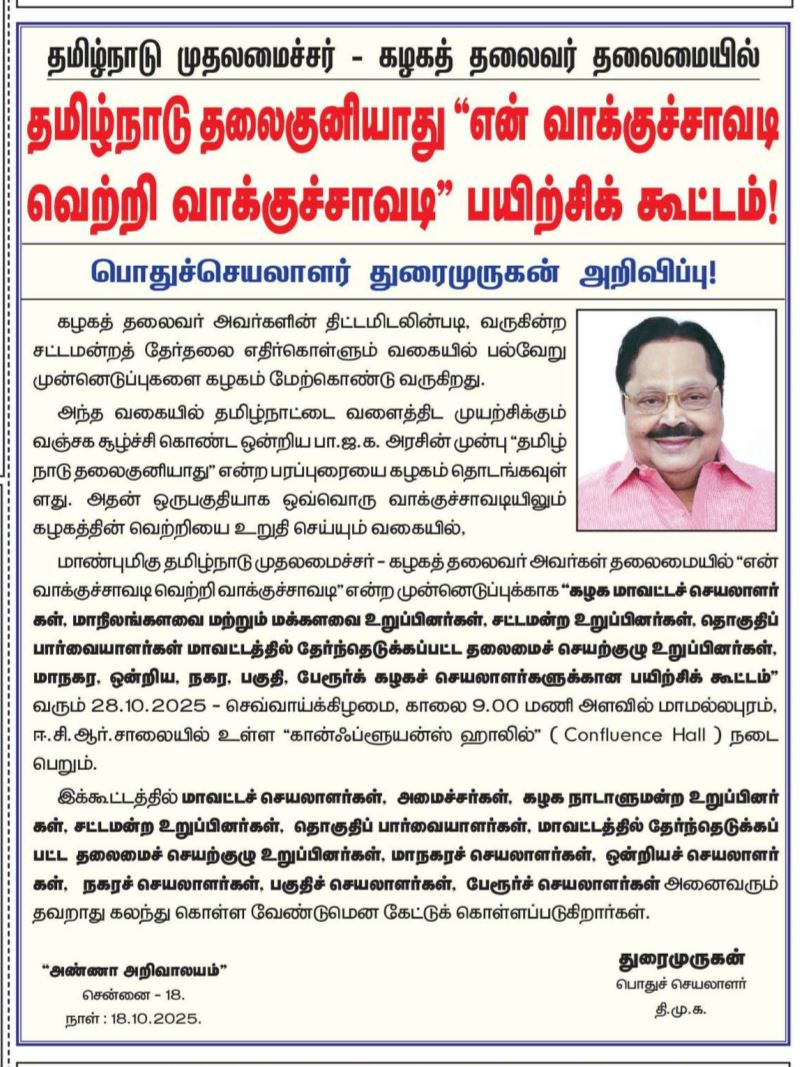 தமிழ்நாடு முதலமைச்சர் - கழகத் தலைவர் தலைமையில்

தமிழ்நாடு தலைகுனியாது "என் வாக்குச்சாவடி வெற்றி வாக்குச்சாவடி" பயிற்சிக் கூட்டம்!

பொதுச்செயலாளர் துரைமுருகன் அறிவிப்பு!

கழகத் தலைவர் அவர்களின் திட்டமிடலின்படி, வருகின்ற சட்டமன்றத் தேர்தலை எதிர்கொள்ளும் வகையில் பல்வேறு முன்னெடுப்புகளை கழகம் மேற்கொண்டு வருகிறது.

அந்த வகையில் தமிழ்நாட்டை வளைத்திட முயற்சிக்கும் வஞ்சக சூழ்ச்சி கொண்ட ஒன்றிய பா.ஜ.க. அரசின் முன்பு "தமிழ்நாடு தலைகுனியாது" என்ற பரப்புரையை கழகம் தொடங்கவுள்ளது. அதன் ஒருபகுதியாக ஒவ்வொரு வாக்குச்சாவடியிலும் கழகத்தின் வெற்றியை உறுதி செய்யும் வகையில்,

மாண்புமிகு தமிழ்நாடு முதலமைச்சர் - கழகத் தலைவர் அவர்கள் தலைமையில் "என் வாக்குச்சாவடி வெற்றி வாக்குச்சாவடி" என்ற முன்னெடுப்புக்காக "கழக மாவட்டச் செயலாளர்கள், மாநிலங்களவை மற்றும் மக்களவை உறுப்பினர்கள், சட்டமன்ற உறுப்பினர்கள், தொகுதிப் பார்வையாளர்கள் மாவட்டத்தில் தேர்ந்தெடுக்கப்பட்ட தலைமைச் செயற்குழு உறுப்பினர்கள், மாநகர, ஒன்றிய, நகர, பகுதி, பேரூர்க் கழகச் செயலாளர்களுக்கான பயிற்சிக் கூட்டம்" வரும் 28.10.2025 - செவ்வாய்க்கிழமை, காலை 9.00 மணி அளவில் மாமல்லபுரம், ஈ.சி.ஆர்.சாலையில் உள்ள "கான்ஃப்ளுயன்ஸ் ஹாலில்" ( Confluence Hall ) நடைபெறும்.

இக்கூட்டத்தில் மாவட்டச் செயலாளர்கள், அமைச்சர்கள், கழக நாடாளுமன்ற உறுப்பினர்கள், சட்டமன்ற உறுப்பினர்கள், தொகுதிப் பார்வையாளர்கள், மாவட்டத்தில் தேர்ந்தெடுக்கப்பட்ட தலைமைச் செயற்குழு உறுப்பினர்கள், மாநகரச் செயலாளர்கள், ஒன்றியச் செயலாளர்கள், நகரச் செயலாளர்கள், பகுதிச் செயலாளர்கள், பேரூர்ச் செயலாளர்கள் அனைவரும் தவறாது கலந்து கொள்ள வேண்டுமென கேட்டுக் கொள்ளப்படுகிறார்கள்.

"அண்ணா அறிவாலயம்"
சென்னை - 18.
நாள் : 18.10.2025.

துரைமுருகன்
பொதுச் செயலாளர்
தி.மு.க.